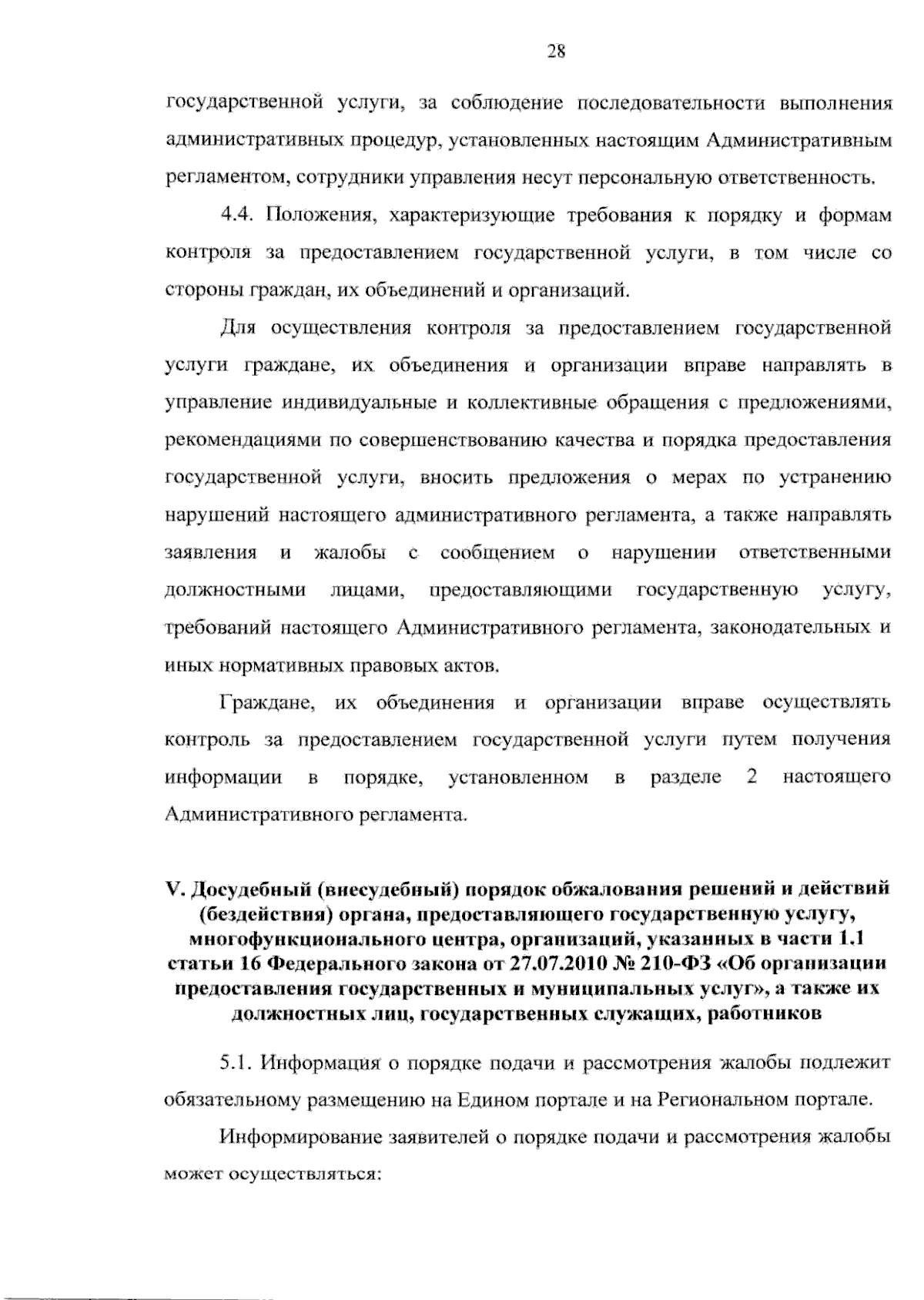 28

государственной услуги, за соблюдение последовательности выполнения административных процедур, установленных настоящим Административным регламентом, сотрудники управления несут персональную ответственность.

4.4. Положения, характеризующие требования к порядку и формам контроля за предоставлением государственной услуги, в том числе со стороны граждан, их объединений и организаций.

Для осуществления контроля за предоставлением государственной услуги граждане, их объединения и организации вправе направлять в управление индивидуальные и коллективные обращения с предложениями, рекомендациями по совершенствованию качества и порядка предоставления государственной услуги, вносить предложения о мерах по устранению нарушений настоящего административного регламента, а также направлять заявления и жалобы с сообщением о нарушении ответственными должностными лицами, предоставляющими государственную услугу, требований настоящего Административного регламента, законодательных и иных нормативных правовых актов.

Граждане, их объединения и организации вправе осуществлять контроль за предоставлением государственной услуги путем получения информации в порядке, установленном в разделе 2 настоящего Административного регламента.

V. Досудебный (внесудебный) порядок обжалования решений и действий (бездействия) органа, предоставляющего государственную услугу, многофункционального центра, организаций, указанных в части 1.1 статьи 16 Федерального закона от 27.07.2010 № 210-ФЗ «Об организации предоставления государственных и муниципальных услуг», а также их должностных лиц, государственных служащих, работников

5.1. Информация о порядке подачи и рассмотрения жалобы подлежит обязательному размещению на Едином портале и на Региональном портале.

Информирование заявителей о порядке подачи и рассмотрения жалобы может осуществляться: